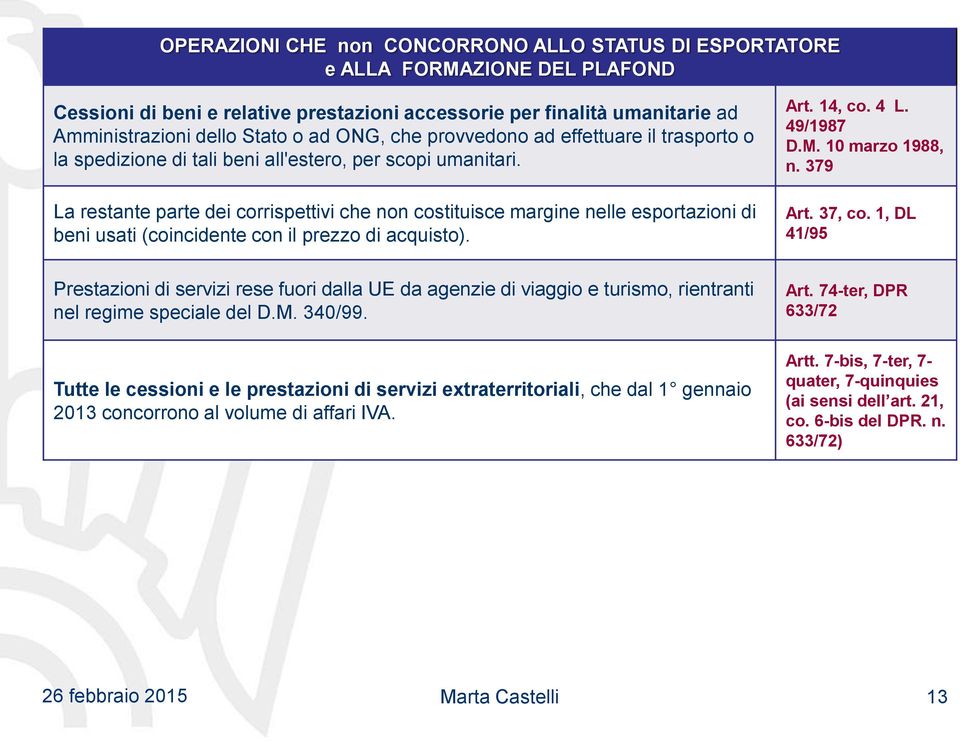 | OPERAZIONI CHE non CONCORRONO ALLO STATUS DI ESPORTATORE e ALLA FORMAZIONE DEL PLAFOND | |
|---|---|
| Cessioni di beni e relative prestazioni accessorie per finalità umanitarie ad Amministrazioni dello Stato o ad ONG, che provvedono ad effettuare il trasporto o la spedizione di tali beni all'estero, per scopi umanitari. | Art. 14, co. 4 L. 49/1987 D.M. 10 marzo 1988, n. 379 |
| La restante parte dei corrispettivi che non costituisce margine nelle esportazioni di beni usati (coincidente con il prezzo di acquisto). | Art. 37, co. 1, DL 41/95 |
| Prestazioni di servizi rese fuori dalla UE da agenzie di viaggio e turismo, rientranti nel regime speciale del D.M. 340/99. | Art. 74-ter, DPR 633/72 |
| Tutte le cessioni e le prestazioni di servizi extraterritoriali, che dal 1° gennaio 2013 concorrono al volume di affari IVA. | Artt. 7-bis, 7-ter, 7-quater, 7-quinquies (ai sensi dell'art. 21, co. 6-bis del DPR. n. 633/72) |

26 febbraio 2015

Marta Castelli

13